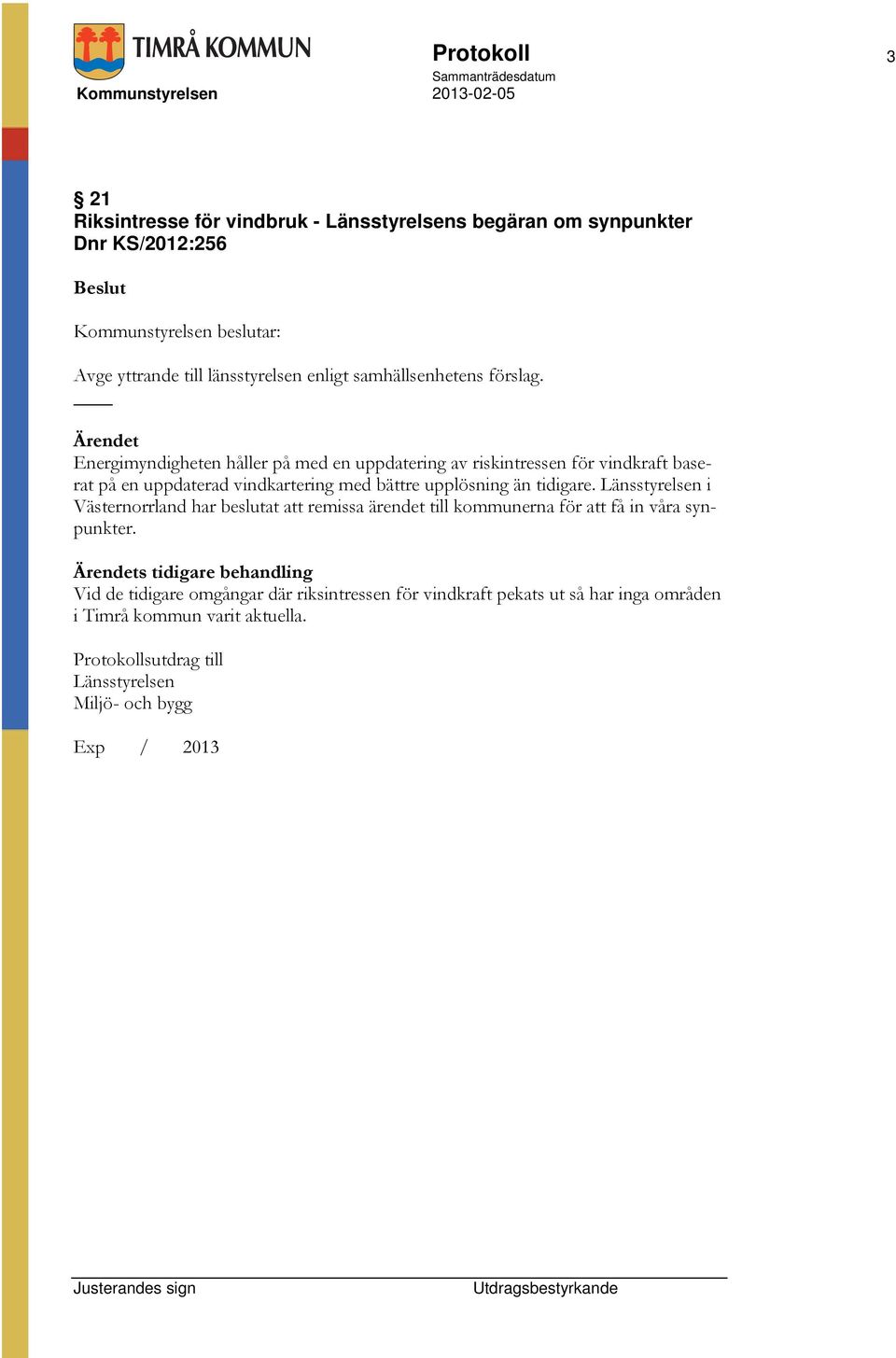 TIMRÅ KOMMUN
Kommunstyrelsen

Protokoll
Sammanträdesdatum
2013-02-05

3

§ 21
Riksintresse för vindbruk - Länsstyrelsens begäran om synpunkter
Dnr KS/2012:256

Beslut

Kommunstyrelsen beslutar:

Avge yttrande till länsstyrelsen enligt samhällsenhetens förslag.

Ärendet
Energimyndigheten håller på med en uppdatering av riskintressen för vindkraft baserat på en uppdaterad vindkartering med bättre upplösning än tidigare. Länsstyrelsen i Västernorrland har beslutat att remissa ärendet till kommunerna för att få in våra synpunkter.

Ärendets tidigare behandling
Vid de tidigare omgångar där riksintressen för vindkraft pekats ut så har inga områden i Timrå kommun varit aktuella.

Protokollsutdrag till
Länsstyrelsen
Miljö- och bygg

Exp / 2013

Justerandes sign
Utdragsbestyrkande